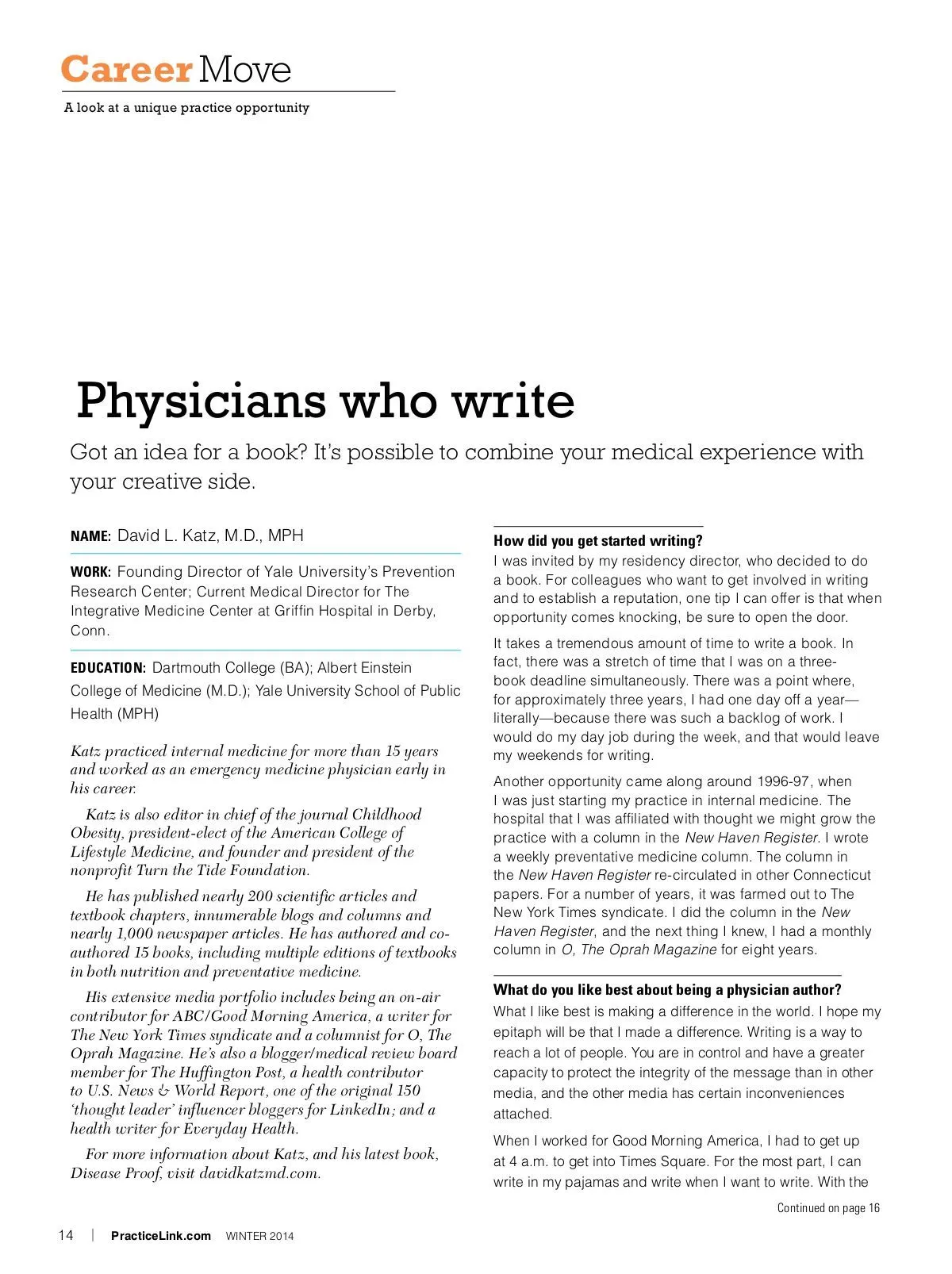 Career Move

A look at a unique practice opportunity

Physicians who write

Got an idea for a book? It's possible to combine your medical experience with your creative side.

NAME: David L. Katz, M.D., MPH

WORK: Founding Director of Yale University's Prevention Research Center; Current Medical Director for The Integrative Medicine Center at Griffin Hospital in Derby, Conn.

EDUCATION: Dartmouth College (BA); Albert Einstein College of Medicine (M.D.); Yale University School of Public Health (MPH)

Katz practiced internal medicine for more than 15 years and worked as an emergency medicine physician early in his career.

Katz is also editor in chief of the journal Childhood Obesity, president-elect of the American College of Lifestyle Medicine, and founder and president of the nonprofit Turn the Tide Foundation.

He has published nearly 200 scientific articles and textbook chapters, innumerable blogs and columns and nearly 1,000 newspaper articles. He has authored and co-authored 15 books, including multiple editions of textbooks in both nutrition and preventative medicine.

His extensive media portfolio includes being an on-air contributor for ABC/Good Morning America, a writer for The New York Times syndicate and a columnist for O, The Oprah Magazine. He's also a blogger/medical review board member for The Huffington Post, a health contributor to U.S. News & World Report, one of the original 150 'thought leader' influencer bloggers for LinkedIn; and a health writer for Everyday Health.

For more information about Katz, and his latest book, Disease Proof, visit davidkatzmd.com.

How did you get started writing?

I was invited by my residency director, who decided to do a book. For colleagues who want to get involved in writing and to establish a reputation, one tip I can offer is that when opportunity comes knocking, be sure to open the door.

It takes a tremendous amount of time to write a book. In fact, there was a stretch of time that I was on a three-book deadline simultaneously. There was a point where, for approximately three years, I had one day off a year—literally—because there was such a backlog of work. I would do my day job during the week, and that would leave my weekends for writing.

Another opportunity came along around 1996-97, when I was just starting my practice in internal medicine. The hospital that I was affiliated with thought we might grow the practice with a column in the New Haven Register. I wrote a weekly preventative medicine column. The column in the New Haven Register re-circulated in other Connecticut papers. For a number of years, it was farmed out to The New York Times syndicate. I did the column in the New Haven Register, and the next thing I knew, I had a monthly column in O, The Oprah Magazine for eight years.

What do you like best about being a physician author?

What I like best is making a difference in the world. I hope my epitaph will be that I made a difference. Writing is a way to reach a lot of people. You are in control and have a greater capacity to protect the integrity of the message than in other media, and the other media has certain inconveniences attached.

When I worked for Good Morning America, I had to get up at 4 a.m. to get into Times Square. For the most part, I can write in my pajamas and write when I want to write. With the

Continued on page 16

14 | PracticeLink.com WINTER 2014